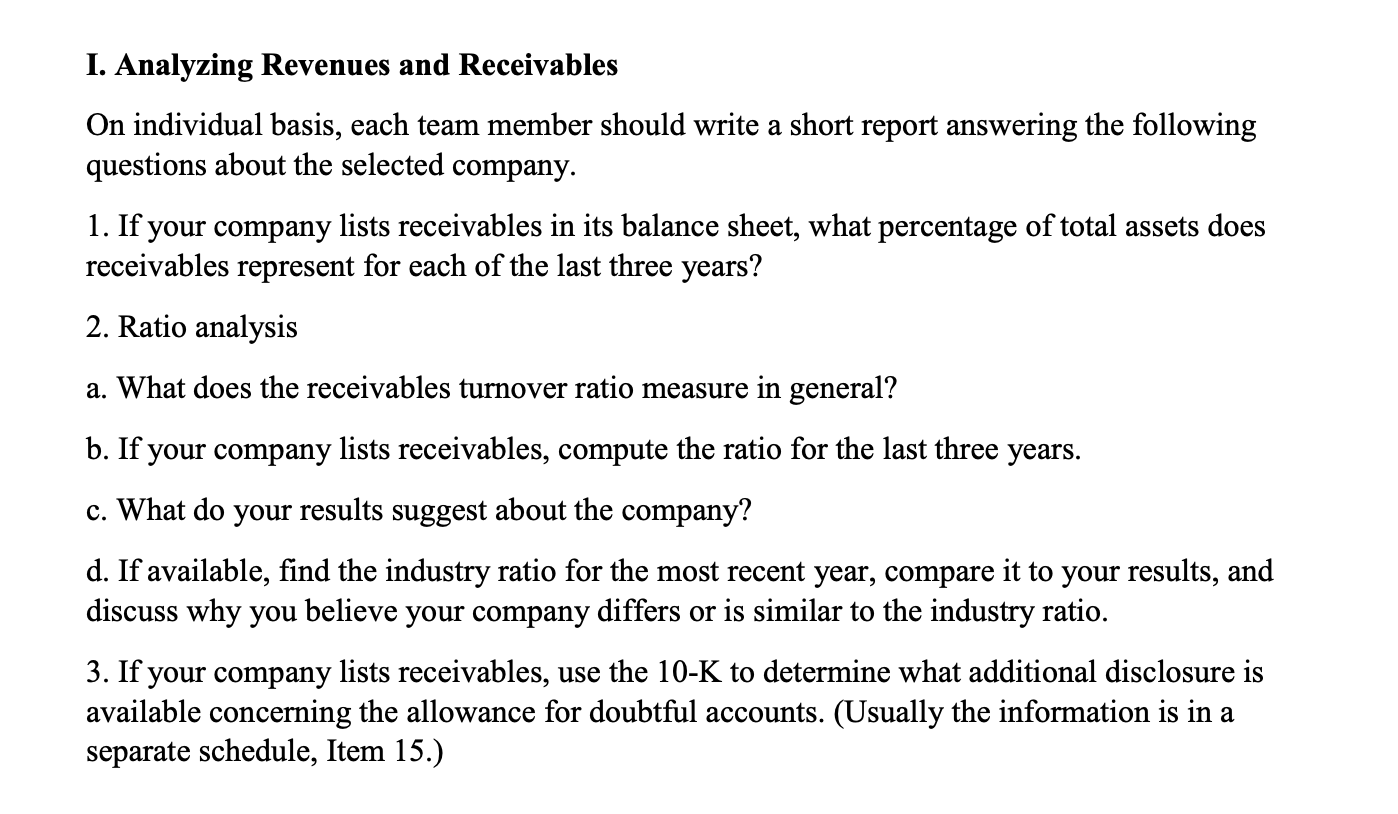 I. Analyzing Revenues and Receivables

On individual basis, each team member should write a short report answering the following questions about the selected company.

1. If your company lists receivables in its balance sheet, what percentage of total assets does receivables represent for each of the last three years?

2. Ratio analysis

a. What does the receivables turnover ratio measure in general?

b. If your company lists receivables, compute the ratio for the last three years.

c. What do your results suggest about the company?

d. If available, find the industry ratio for the most recent year, compare it to your results, and discuss why you believe your company differs or is similar to the industry ratio.

3. If your company lists receivables, use the 10-K to determine what additional disclosure is available concerning the allowance for doubtful accounts. (Usually the information is in a separate schedule, Item 15.)